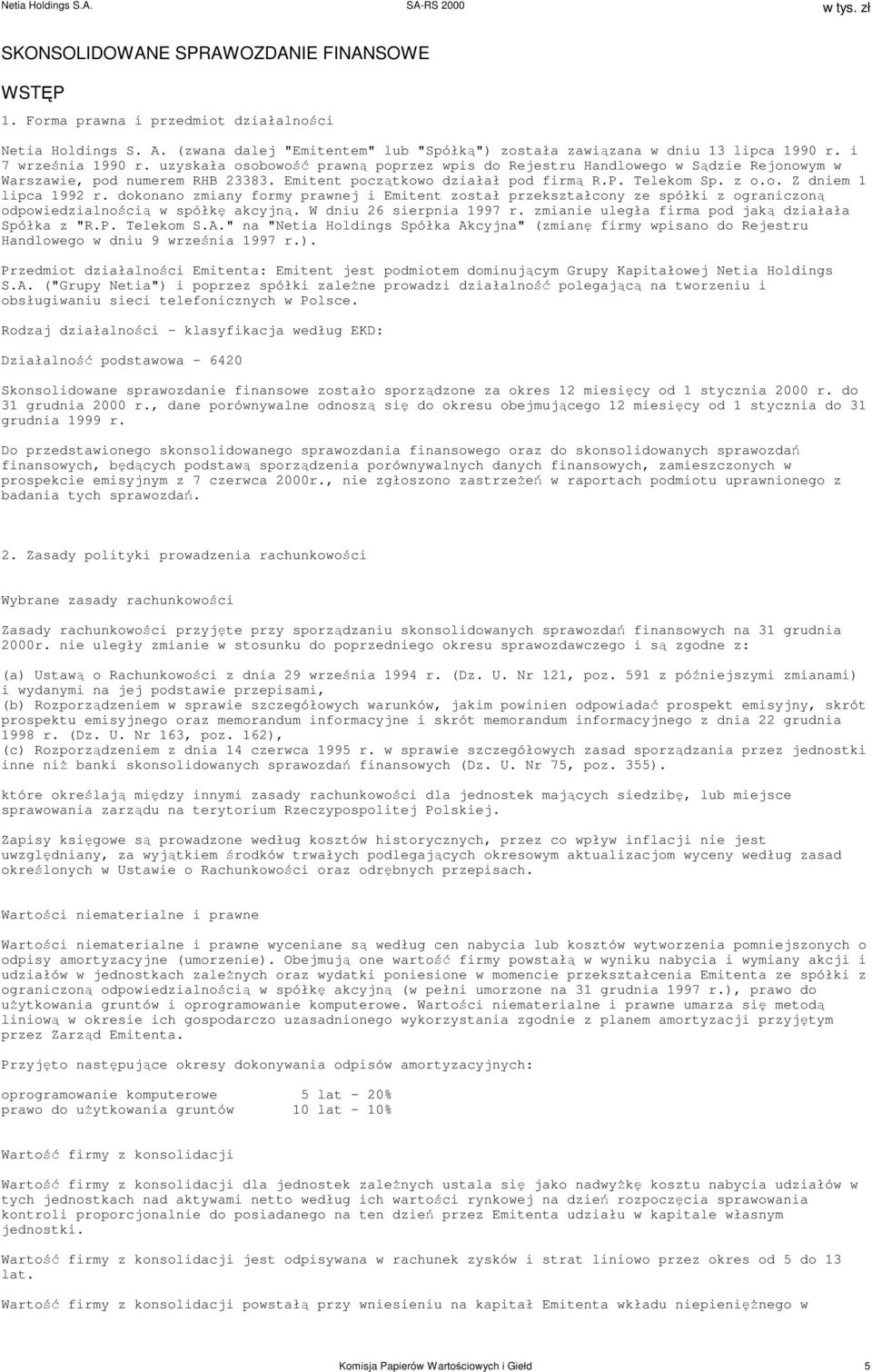 Netia Holdings S.A. SA-RS 2000 w tys. zł

SKONSOLIDOWANE SPRAWOZDANIE FINANSOWE

WSTĘP

1. Forma prawna i przedmiot działalności

Netia Holdings S. A. (zwana dalej "Emitentem" lub "Spółką") została zawiązana w dniu 13 lipca 1990 r. i 7 września 1990 r. uzyskała osobowość prawną poprzez wpis do Rejestru Handlowego w Sądzie Rejonowym w Warszawie, pod numerem RHB 23383. Emitent początkowo działał pod firmą R.P. Telekom Sp. z o.o. Z dniem 1 lipca 1992 r. dokonano zmiany formy prawnej i Emitent został przekształcony ze spółki z ograniczoną odpowiedzialnością w spółkę akcyjną. W dniu 26 sierpnia 1997 r. zmianie uległa firma pod jaką działała Spółka z "R.P. Telekom S.A." na "Netia Holdings Spółka Akcyjna" (zmianę firmy wpisano do Rejestru Handlowego w dniu 9 września 1997 r.).

Przedmiot działalności Emitenta: Emitent jest podmiotem dominującym Grupy Kapitałowej Netia Holdings S.A. ("Grupy Netia") i poprzez spółki zależne prowadzi działalność polegającą na tworzeniu i obsługiwaniu sieci telefonicznych w Polsce.

Rodzaj działalności - klasyfikacja według EKD:

Działalność podstawowa - 6420

Skonsolidowane sprawozdanie finansowe zostało sporządzone za okres 12 miesięcy od 1 stycznia 2000 r. do 31 grudnia 2000 r., dane porównywalne odnoszą się do okresu obejmującego 12 miesięcy od 1 stycznia do 31 grudnia 1999 r.

Do przedstawionego skonsolidowanego sprawozdania finansowego oraz do skonsolidowanych sprawozdań finansowych, będących podstawą sporządzenia porównywalnych danych finansowych, zamieszczonych w prospekcie emisyjnym z 7 czerwca 2000r., nie zgłoszono zastrzeżeń w raportach podmiotu uprawnionego z badania tych sprawozdań.

2. Zasady polityki prowadzenia rachunkowości

Wybrane zasady rachunkowości

Zasady rachunkowości przyjęte przy sporządzaniu skonsolidowanych sprawozdań finansowych na 31 grudnia 2000r. nie uległy zmianie w stosunku do poprzedniego okresu sprawozdawczego i są zgodne z:

(a) Ustawą o Rachunkowości z dnia 29 września 1994 r. (Dz. U. Nr 121, poz. 591 z późniejszymi zmianami) i wydanymi na jej podstawie przepisami,
(b) Rozporządzeniem w sprawie szczegółowych warunków, jakim powinien odpowiadać prospekt emisyjny, skrót prospektu emisyjnego oraz memorandum informacyjne i skrót memorandum informacyjnego z dnia 22 grudnia 1998 r. (Dz. U. Nr 163, poz. 162),
(c) Rozporządzeniem z dnia 14 czerwca 1995 r. w sprawie szczegółowych zasad sporządzania przez jednostki inne niż banki skonsolidowanych sprawozdań finansowych (Dz. U. Nr 75, poz. 355).

które określają między innymi zasady rachunkowości dla jednostek mających siedzibę, lub miejsce sprawowania zarządu na terytorium Rzeczypospolitej Polskiej.

Zapisy księgowe są prowadzone według kosztów historycznych, przez co wpływ inflacji nie jest uwzględniany, za wyjątkiem środków trwałych podlegających okresowym aktualizacjom wyceny według zasad określonych w Ustawie o Rachunkowości oraz odrębnych przepisach.

Wartości niematerialne i prawne

Wartości niematerialne i prawne wyceniane są według cen nabycia lub kosztów wytworzenia pomniejszonych o odpisy amortyzacyjne (umorzenie). Obejmują one wartość firmy powstałą w wyniku nabycia i wymiany akcji i udziałów w jednostkach zależnych oraz wydatki poniesione w momencie przekształcenia Emitenta ze spółki z ograniczoną odpowiedzialnością w spółkę akcyjną (w pełni umorzone na 31 grudnia 1997 r.), prawo do użytkowania gruntów i oprogramowanie komputerowe. Wartości niematerialne i prawne umarza się metodą liniową w okresie ich gospodarczo uzasadnionego wykorzystania zgodnie z planem amortyzacji przyjętym przez Zarząd Emitenta.

Przyjęto następujące okresy dokonywania odpisów amortyzacyjnych:

oprogramowanie komputerowe 5 lat - 20%
prawo do użytkowania gruntów 10 lat - 10%

Wartość firmy z konsolidacji

Wartość firmy z konsolidacji dla jednostek zależnych ustala się jako nadwyżkę kosztu nabycia udziałów w tych jednostkach nad aktywami netto według ich wartości rynkowej na dzień rozpoczęcia sprawowania kontroli proporcjonalnie do posiadanego na ten dzień przez Emitenta udziału w kapitale własnym jednostki.

Wartość firmy z konsolidacji jest odpisywana w rachunek zysków i strat liniowo przez okres od 5 do 13 lat.

Wartość firmy z konsolidacji powstałą przy wniesieniu na kapitał Emitenta wkładu niepieniężnego w

Komisja Papierów Wartościowych i Giełd 5